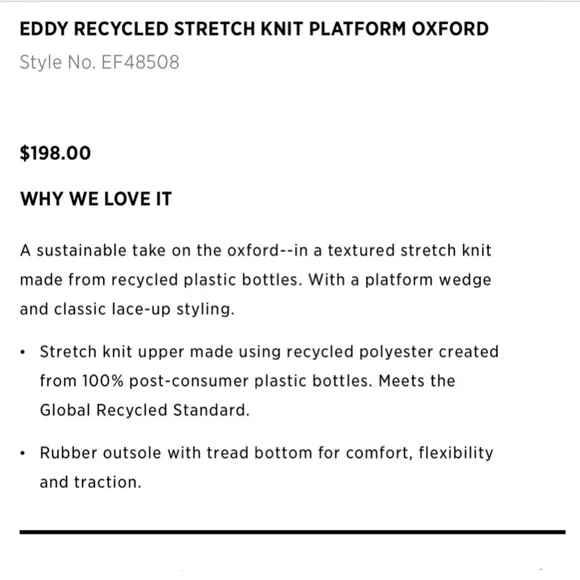 EDDY RECYCLED STRETCH KNIT PLATFORM OXFORD
Style No. EF48508

$198.00

WHY WE LOVE IT

A sustainable take on the oxford--in a textured stretch knit made from recycled plastic bottles. With a platform wedge and classic lace-up styling.

• Stretch knit upper made using recycled polyester created from 100% post-consumer plastic bottles. Meets the Global Recycled Standard.

• Rubber outsole with tread bottom for comfort, flexibility and traction.